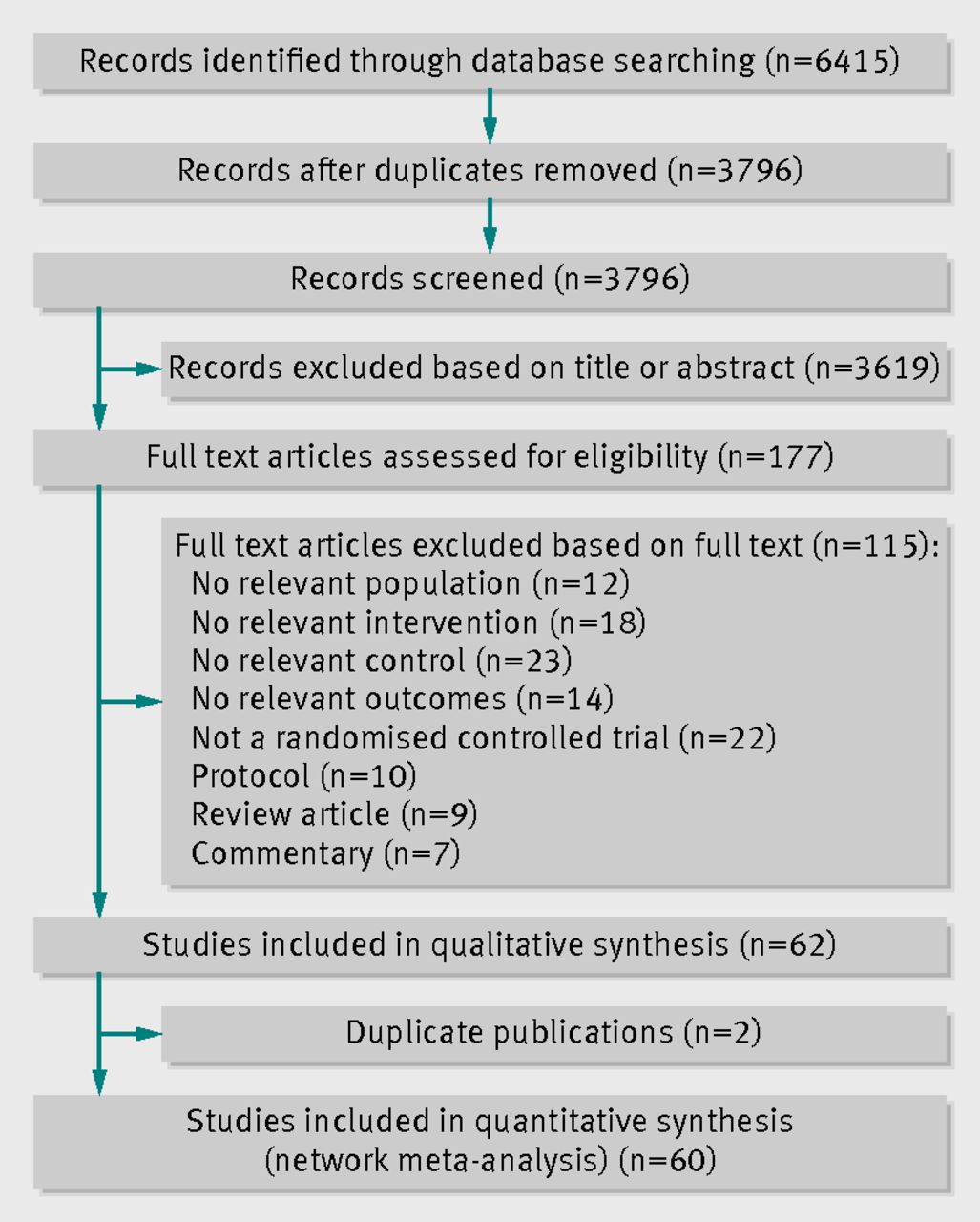 Records identified through database searching (n=6415)

Records after duplicates removed (n=3796)

Records screened (n=3796)

Records excluded based on title or abstract (n=3619)

Full text articles assessed for eligibility (n=177)

Full text articles excluded based on full text (n=115):
No relevant population (n=12)
No relevant intervention (n=18)
No relevant control (n=23)
No relevant outcomes (n=14)
Not a randomised controlled trial (n=22)
Protocol (n=10)
Review article (n=9)
Commentary (n=7)

Studies included in qualitative synthesis (n=62)

Duplicate publications (n=2)

Studies included in quantitative synthesis (network meta-analysis) (n=60)